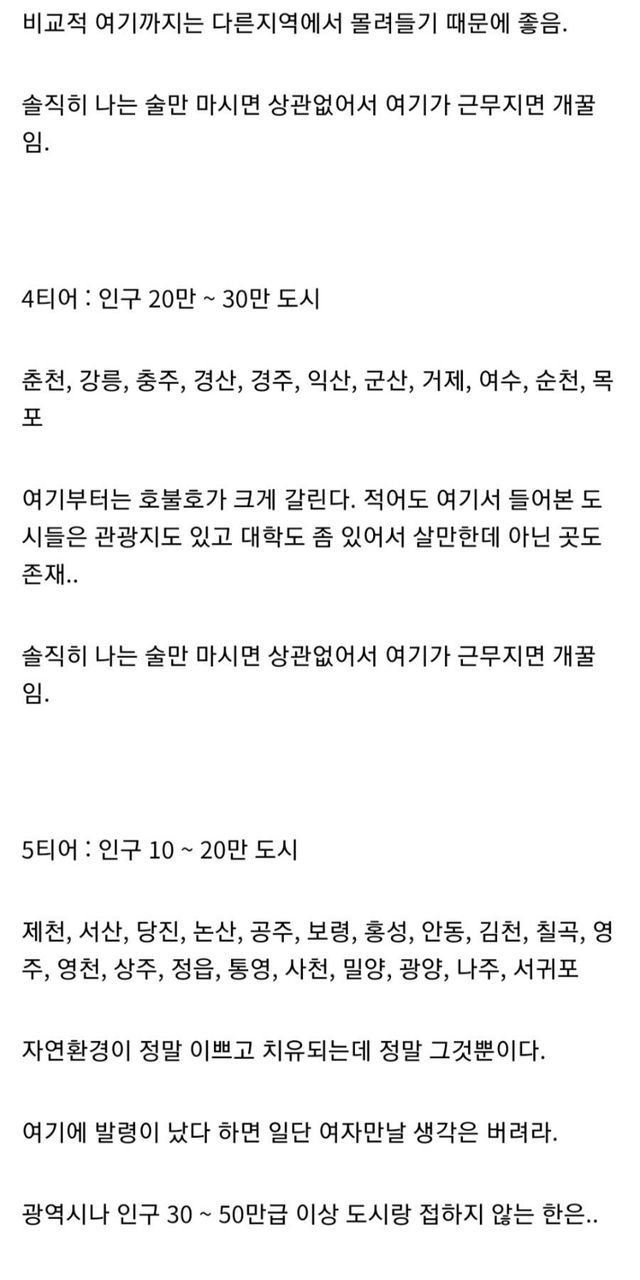 비교적 여기까지는 다른지역에서 몰려들기 때문에 좋음.

솔직히 나는 술만 마시면 상관없어서 여기가 근무지면 개꿀임.

4티어 : 인구 20만 ~ 30만 도시

춘천, 강릉, 충주, 경산, 경주, 익산, 군산, 거제, 여수, 순천, 목포

여기부터는 호불호가 크게 갈린다. 적어도 여기서 들어본 도시들은 관광지도 있고 대학도 좀 있어서 살만한데 아닌 곳도 존재..

솔직히 나는 술만 마시면 상관없어서 여기가 근무지면 개꿀임.

5티어 : 인구 10 ~ 20만 도시

제천, 서산, 당진, 논산, 공주, 보령, 홍성, 안동, 김천, 칠곡, 영주, 영천, 상주, 정읍, 통영, 사천, 밀양, 광양, 나주, 서귀포

자연환경이 정말 이쁘고 치유되는데 정말 그것뿐이다.

여기에 발령이 났다 하면 일단 여자만날 생각은 버려라.

광역시나 인구 30 ~ 50만급 이상 도시랑 접하지 않는 한은..